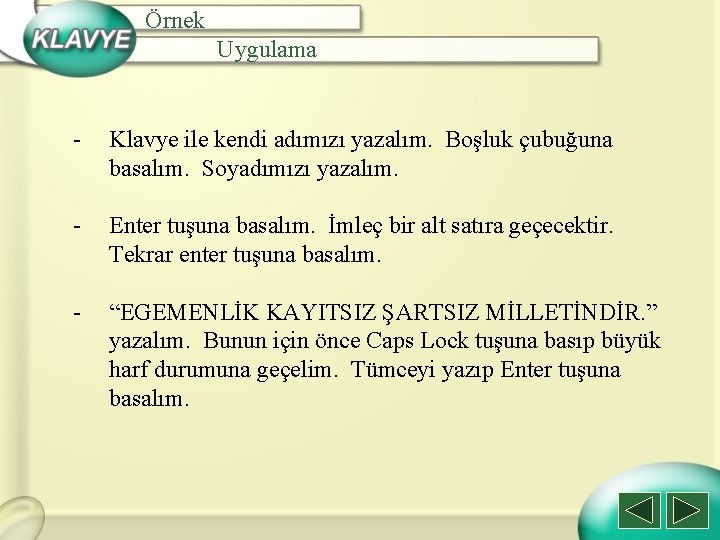 KLAVYE

Örnek

Uygulama

- Klavye ile kendi adımızı yazalım. Boşluk çubuğuna basalım. Soyadımızı yazalım.

- Enter tuşuna basalım. İmleç bir alt satıra geçecektir. Tekrar enter tuşuna basalım.

- "EGEMENLİK KAYITSIZ ŞARTSIZ MİLLETİNDİR." yazalım. Bunun için önce Caps Lock tuşuna basıp büyük harf durumuna geçelim. Tümceyi yazıp Enter tuşuna basalım.